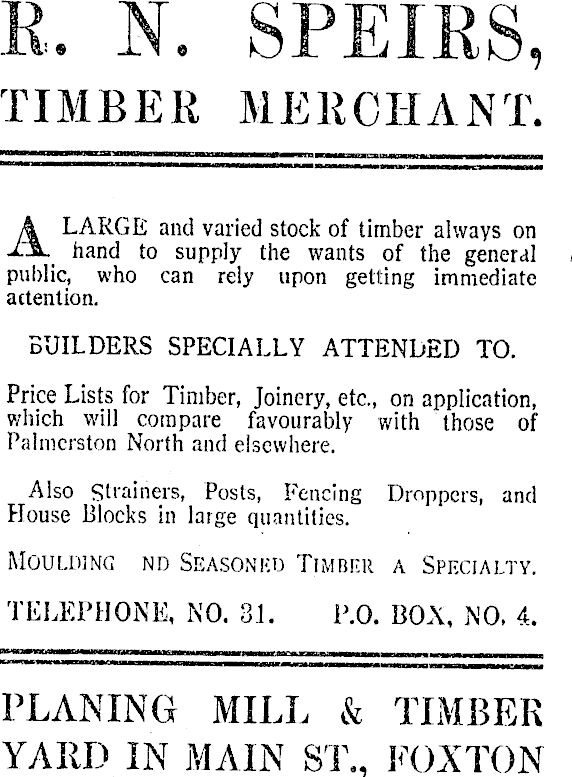 R. N. SPEIRS,

TIMBER MERCHANT.

A LARGE and varied stock of timber always on hand to supply the wants of the general public, who can rely upon getting immediate attention.

BUILDERS SPECIALLY ATTENDED TO.

Price Lists for Timber, Joinery, etc., on application, which will compare favourably with those of Palmerston North and elsewhere.

Also Strainers, Posts, Fencing Droppers, and House Blocks in large quantities.

MOULDING ND SEASONED TIMBER A SPECIALTY.

TELEPHONE, NO. 31. P.O. BOX, NO. 4.

PLANING MILL & TIMBER YARD IN MAIN ST., FOXTON